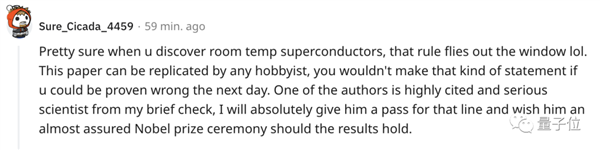 Sure_Cicada_4459 · 59 min. ago

Pretty sure when u discover room temp superconductors, that rule flies out the window lol. This paper can be replicated by any hobbyist, you wouldn't make that kind of statement if u could be proven wrong the next day. One of the authors is highly cited and serious scientist from my brief check, I will absolutely give him a pass for that line and wish him an almost assured Nobel prize ceremony should the results hold.

量子位